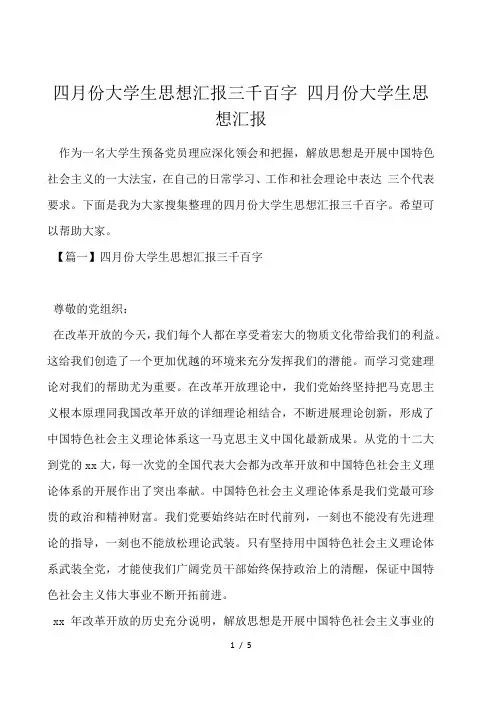 四月份大学生思想汇报三千百字 四月份大学生思想汇报

作为一名大学生预备党员理应深化领会和把握，解放思想是开展中国特色社会主义的一大法宝，在自己的日常学习、工作和社会理论中表达 三个代表要求。下面是我为大家搜集整理的四月份大学生思想汇报三千百字。希望可以帮助大家。

【篇一】四月份大学生思想汇报三千百字

尊敬的党组织：

在改革开放的今天，我们每个人都在享受着宏大的物质文化带给我们的利益。这给我们创造了一个更加优越的环境来充分发挥我们的潜能。而学习党建理论对我们的帮助尤为重要。在改革开放理论中，我们党始终坚持把马克思主义根本原理同我国改革开放的详细理论相结合，不断进展理论创新，形成了中国特色社会主义理论体系这一马克思主义中国化最新成果。从党的十二大到党的 xx 大，每一次党的全国代表大会都为改革开放和中国特色社会主义理论体系的开展作出了突出奉献。中国特色社会主义理论体系是我们党最可珍贵的政治和精神财富。我们党要始终站在时代前列，一刻也不能没有先进理论的指导，一刻也不能放松理论武装。只有坚持用中国特色社会主义理论体系武装全党，才能使我们广阔党员干部始终保持政治上的清醒，保证中国特色社会主义伟大事业不断开拓前进。

xx 年改革开放的历史充分说明，解放思想是开展中国特色社会主义事业的

1 / 5